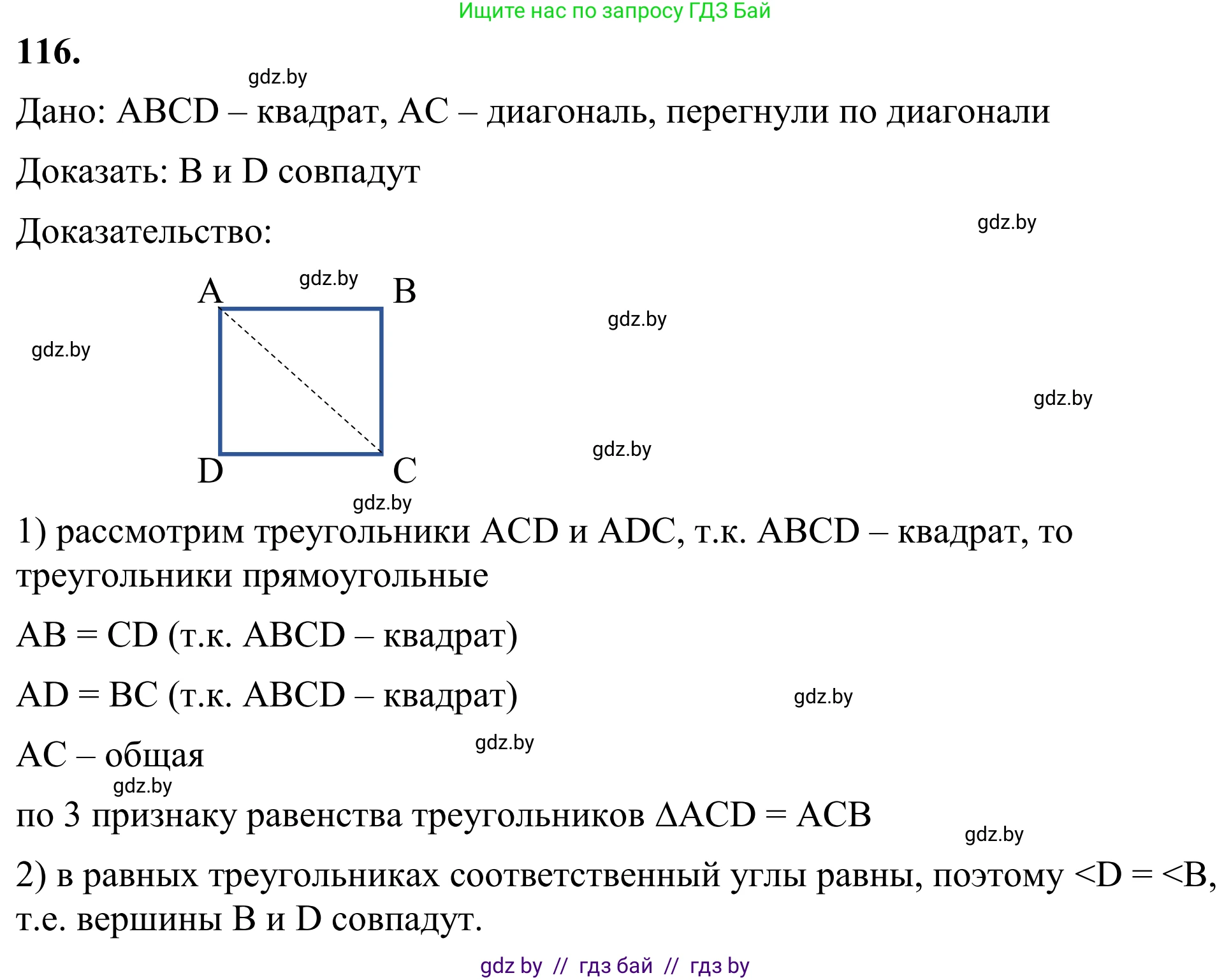 Ищите нас по запросу ГДЗ Бай

116.

gdz.by

Дано: ABCD – квадрат, AC – диагональ, перегнули по диагонали

Доказать: B и D совпадут

Доказательство:

gdz.by

A gdz.by B

gdz.by

gdz.by

gdz.by

gdz.by

D C

gdz.by

1) рассмотрим треугольники ACD и ADC, т.к. ABCD – квадрат, то треугольники прямоугольные

AB = CD (т.к. ABCD – квадрат)

AD = BC (т.к. ABCD – квадрат) gdz.by

AC – общая gdz.by

gdz.by

по 3 признаку равенства треугольников ΔACD = ACB

gdz.by

2) в равных треугольниках соответственный углы равны, поэтому <D = <B, т.е. вершины B и D совпадут.

gdz by // гдз бай // гдз by